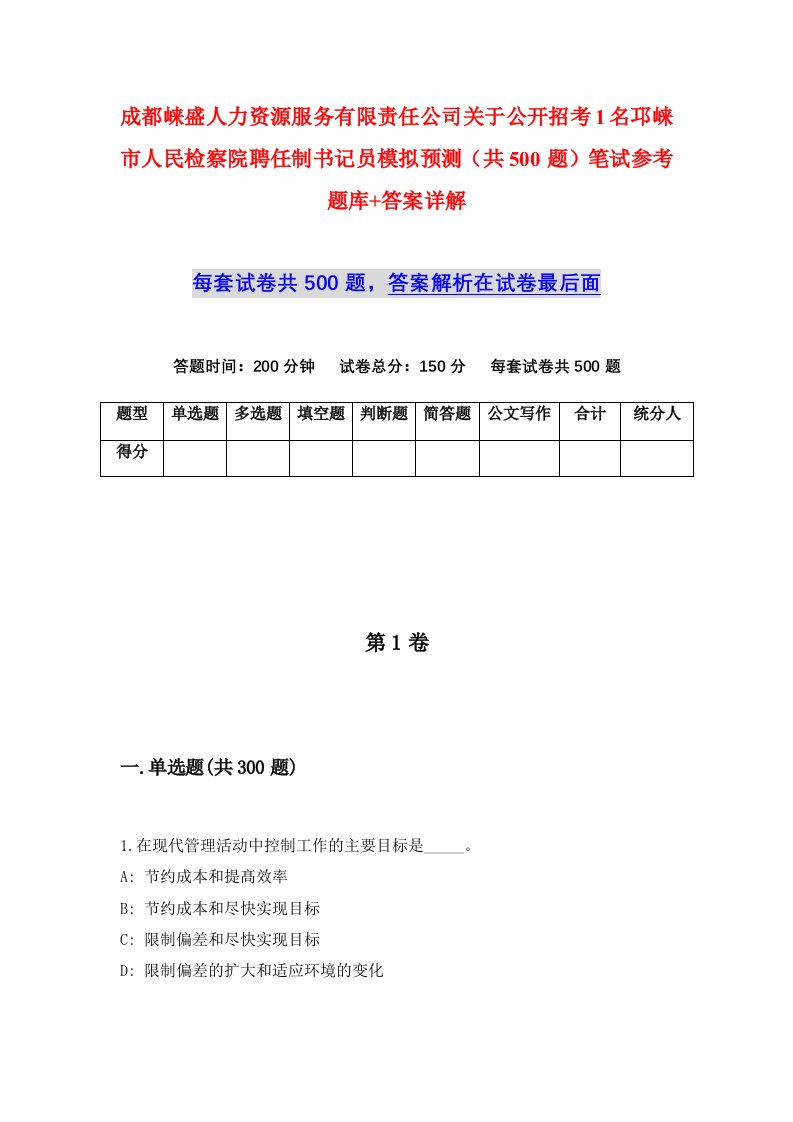 成都崃盛人力资源服务有限责任公司关于公开招考1名邛崃市人民检察院聘任制书记员模拟预测（共500题）笔试参考题库+答案详解

每套试卷共500题，答案解析在试卷最后面

答题时间：200分钟　试卷总分：150分　每套试卷共500题

| 题型 | 单选题 | 多选题 | 填空题 | 判断题 | 简答题 | 公文写作 | 合计 | 统分人 |
|---|---|---|---|---|---|---|---|---|
| 得分 | | | | | | | | |

第1卷

一.单选题(共300题)

1.在现代管理活动中控制工作的主要目标是_____。

A: 节约成本和提高效率

B: 节约成本和尽快实现目标

C: 限制偏差和尽快实现目标

D: 限制偏差的扩大和适应环境的变化